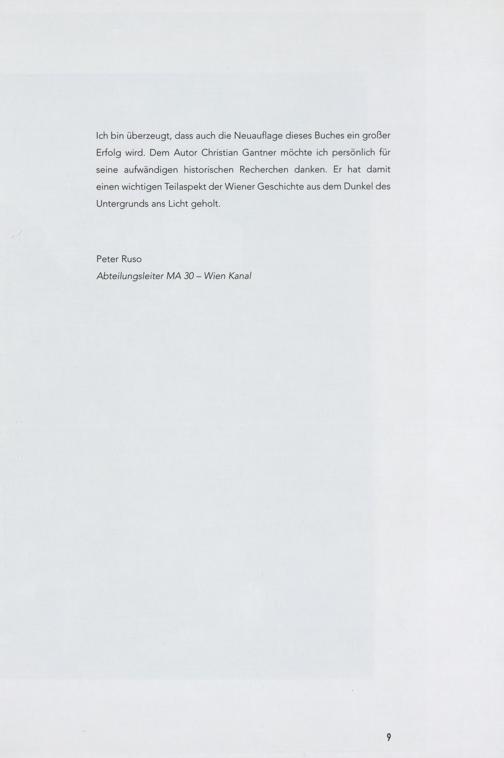 Ich bin überzeugt, dass auch die Neuauflage dieses Buches ein großer Erfolg wird. Dem Autor Christian Gantner möchte ich persönlich für seine aufwändigen historischen Recherchen danken. Er hat damit einen wichtigen Teilaspekt der Wiener Geschichte aus dem Dunkel des Untergrunds ans Licht geholt.

Peter Ruso
Abteilungsleiter MA 30 – Wien Kanal

9